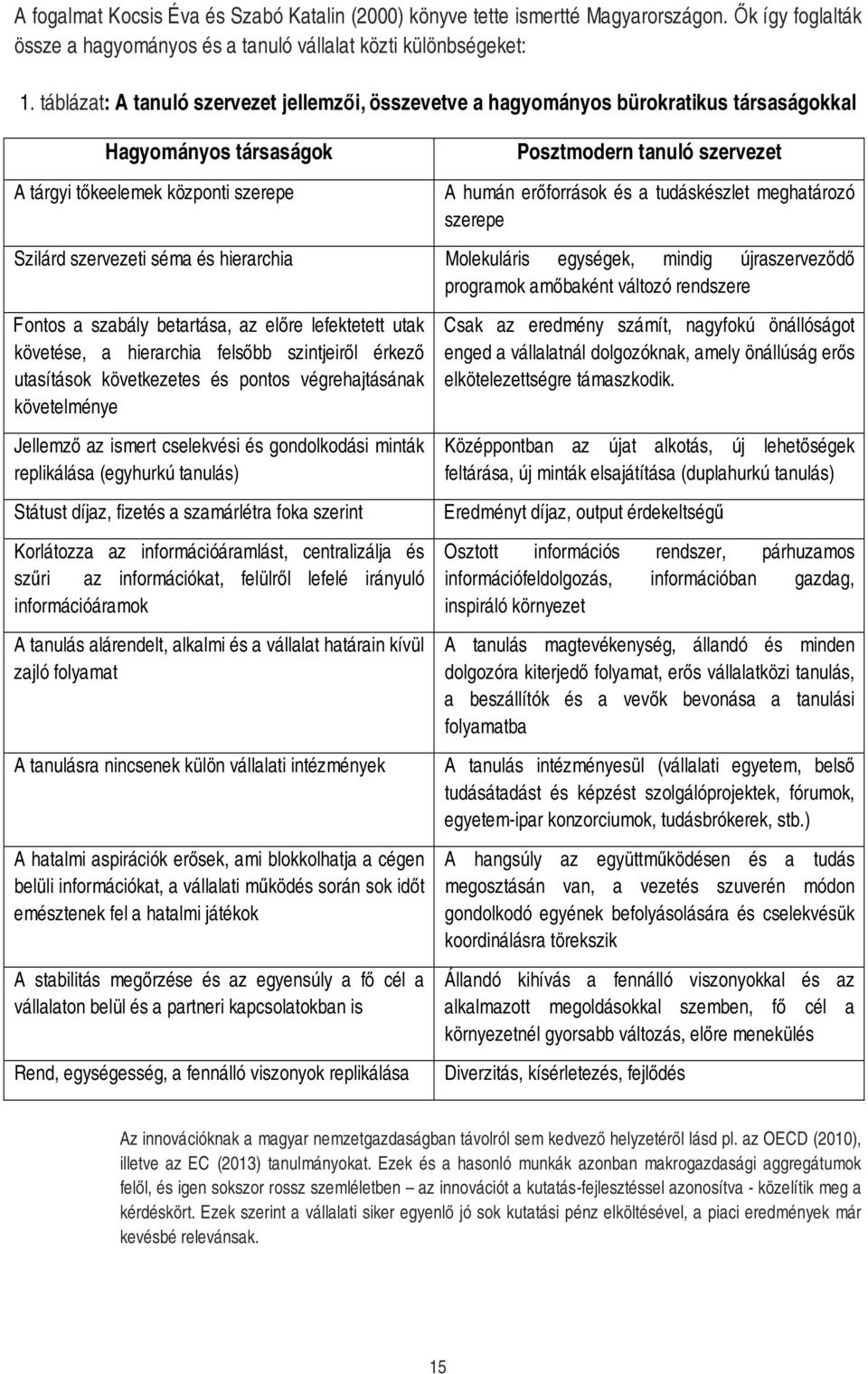 A fogalmat Kocsis Éva és Szabó Katalin (2000) könyve tette ismertté Magyarországon. Ők így foglalták össze a hagyományos és a tanuló vállalat közti különbségeket:

1. táblázat: A tanuló szervezet jellemzői, összevetve a hagyományos bürokratikus társaságokkal

| Hagyományos társaságok | Posztmodern tanuló szervezet |
|---|---|
| A tárgyi tőkeelemek központi szerepe | A humán erőforrások és a tudáskészlet meghatározó szerepe |
| Szilárd szervezeti séma és hierarchia | Molekuláris egységek, mindig újraszerveződő programok amőbaként változó rendszere |
| Fontos a szabály betartása, az előre lefektetett utak követése, a hierarchia felsőbb szintjeiről érkező utasítások következetes és pontos végrehajtásának követelménye | Csak az eredmény számít, nagyfokú önállóságot enged a vállalatnál dolgozóknak, amely önállúság erős elkötelezettségre támaszkodik. |
| Jellemző az ismert cselekvési és gondolkodási minták replikálása (egyhurkú tanulás) | Középpontban az újat alkotás, új lehetőségek feltárása, új minták elsajátítása (duplahurkú tanulás) |
| Státust díjaz, fizetés a szamárlétra foka szerint | Eredményt díjaz, output érdekeltségű |
| Korlátozza az információáramlást, centralizálja és szűri az információkat, felülről lefelé irányuló információáramok | Osztott információs rendszer, párhuzamos információfeldolgozás, információban gazdag, inspiráló környezet |
| A tanulás alárendelt, alkalmi és a vállalat határain kívül zajló folyamat | A tanulás magtevékenység, állandó és minden dolgozóra kiterjedő folyamat, erős vállalatközi tanulás, a beszállítók és a vevők bevonása a tanulási folyamatba |
| A tanulásra nincsenek külön vállalati intézmények | A tanulás intézményesül (vállalati egyetem, belső tudásátadást és képzést szolgálóprojektek, fórumok, egyetem-ipar konzorciumok, tudásbrókerek, stb.) |
| A hatalmi aspirációk erősek, ami blokkolhatja a cégen belüli információkat, a vállalati működés során sok időt emésztenek fel a hatalmi játékok | A hangsúly az együttműködésen és a tudás megosztásán van, a vezetés szuverén módon gondolkodó egyének befolyásolására és cselekvésük koordinálásra törekszik |
| A stabilitás megőrzése és az egyensúly a fő cél a vállalaton belül és a partneri kapcsolatokban is | Állandó kihívás a fennálló viszonyokkal és az alkalmazott megoldásokkal szemben, fő cél a környezetnél gyorsabb változás, előre menekülés |
| Rend, egységesség, a fennálló viszonyok replikálása | Diverzitás, kísérletezés, fejlődés |

Az innovációknak a magyar nemzetgazdaságban távolról sem kedvező helyzetéről lásd pl. az OECD (2010), illetve az EC (2013) tanulmányokat. Ezek és a hasonló munkák azonban makrogazdasági aggregátumok felől, és igen sokszor rossz szemléletben – az innovációt a kutatás-fejlesztéssel azonosítva - közelítik meg a kérdéskört. Ezek szerint a vállalati siker egyenlő jó sok kutatási pénz elköltésével, a piaci eredmények már kevésbé relevánsak.

15